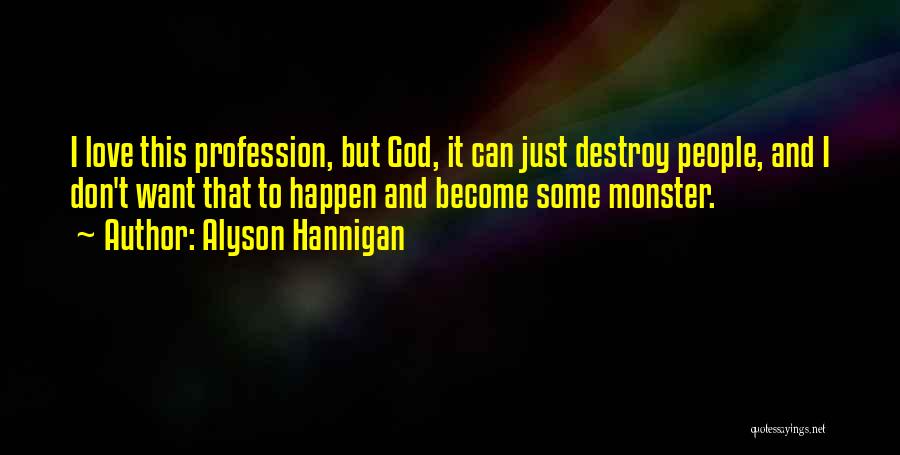 I love this profession, but God, it can just destroy people, and I don't want that to happen and become some monster.

~ Author: Alyson Hannigan

quotessayings.net